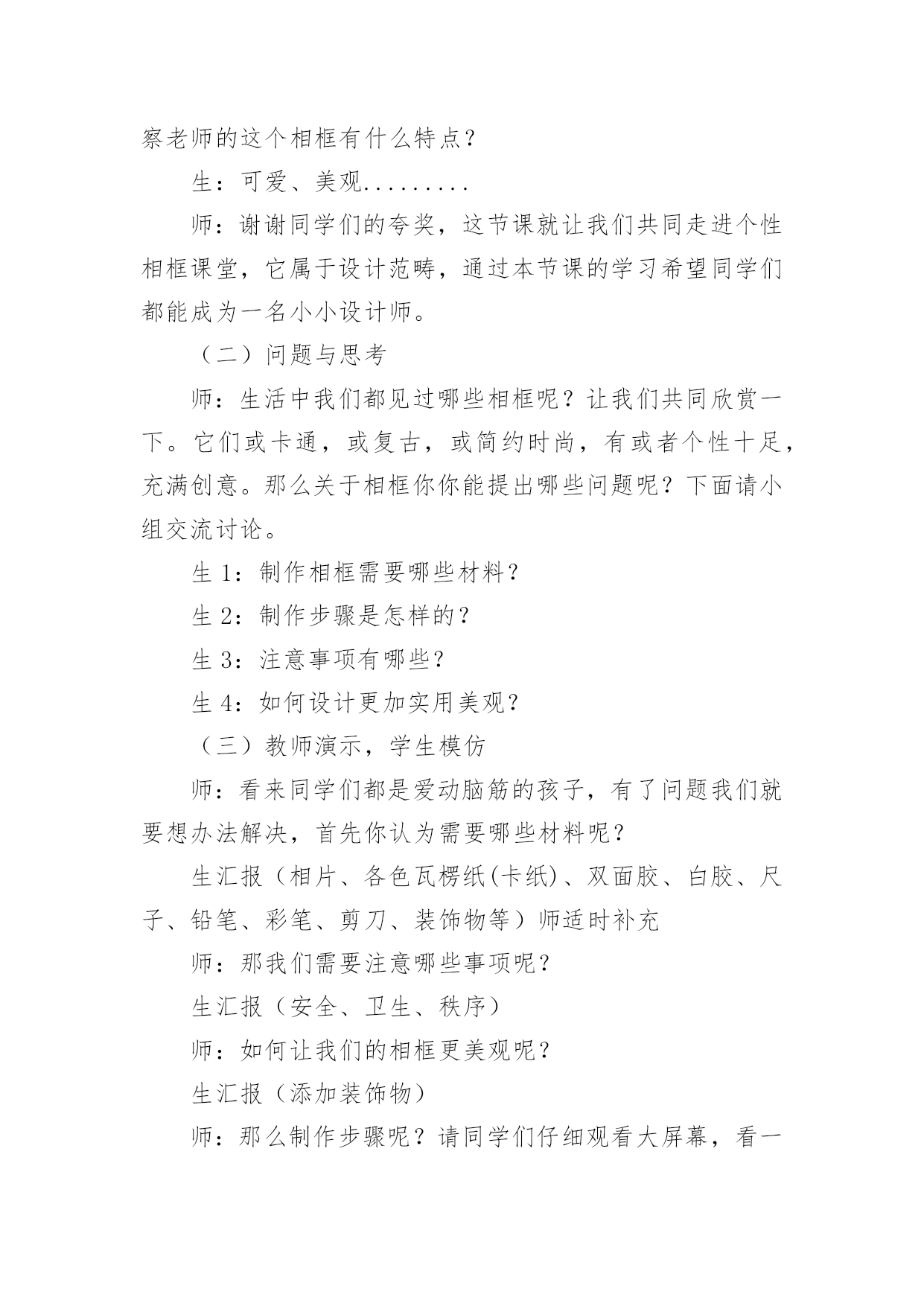 察老师的这个相框有什么特点？

生：可爱、美观.........

师：谢谢同学们的夸奖，这节课就让我们共同走进个性相框课堂，它属于设计范畴，通过本节课的学习希望同学们都能成为一名小小设计师。

（二）问题与思考

师：生活中我们都见过哪些相框呢？让我们共同欣赏一下。它们或卡通，或复古，或简约时尚，有或者个性十足，充满创意。那么关于相框你你能提出哪些问题呢？下面请小组交流讨论。

生 1：制作相框需要哪些材料？

生 2：制作步骤是怎样的？

生 3：注意事项有哪些？

生 4：如何设计更加实用美观？

（三）教师演示，学生模仿

师：看来同学们都是爱动脑筋的孩子，有了问题我们就要想办法解决，首先你认为需要哪些材料呢？

生汇报（相片、各色瓦楞纸(卡纸)、双面胶、白胶、尺子、铅笔、彩笔、剪刀、装饰物等）师适时补充

师：那我们需要注意哪些事项呢？

生汇报（安全、卫生、秩序）

师：如何让我们的相框更美观呢？

生汇报（添加装饰物）

师：那么制作步骤呢？请同学们仔细观看大屏幕，看一